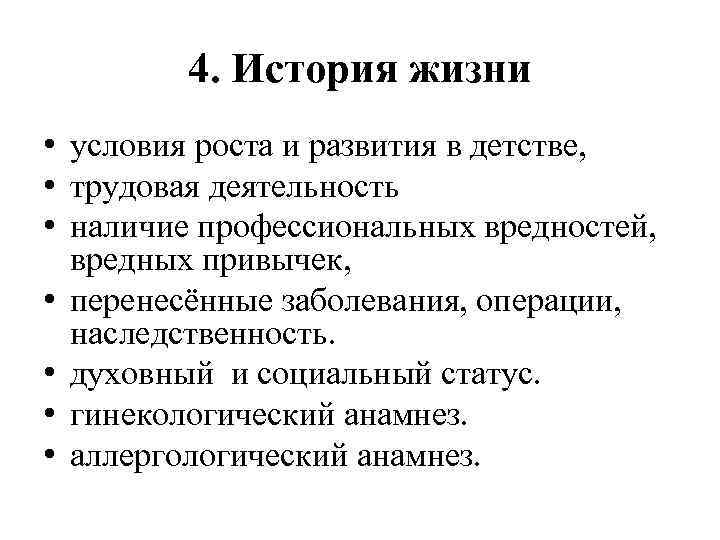 4. История жизни

• условия роста и развития в детстве,
• трудовая деятельность
• наличие профессиональных вредностей, вредных привычек,
• перенесённые заболевания, операции, наследственность.
• духовный и социальный статус.
• гинекологический анамнез.
• аллергологический анамнез.